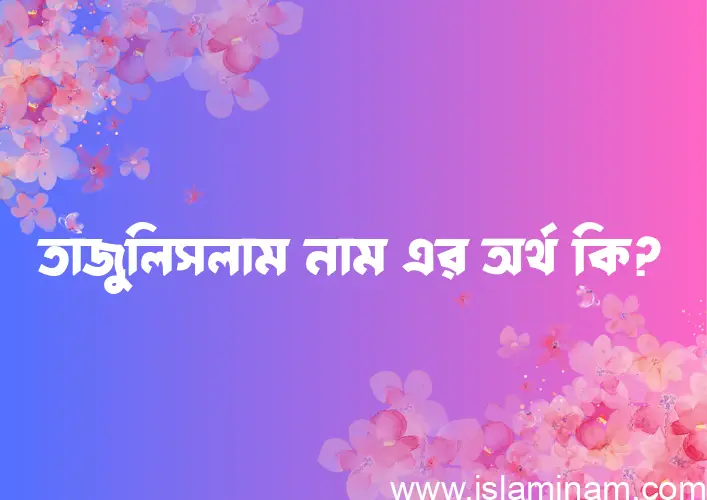 তাজুলিসলাম নাম এর অর্থ কি?

www.islaminam.com